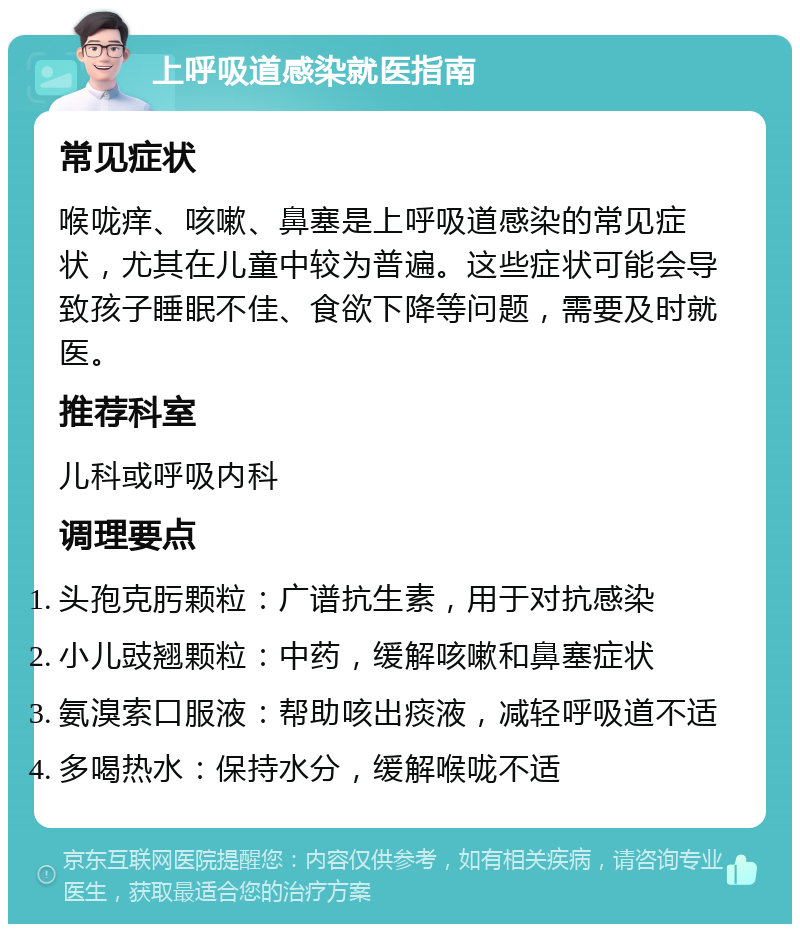 上呼吸道感染就医指南

常见症状

喉咙痒、咳嗽、鼻塞是上呼吸道感染的常见症状，尤其在儿童中较为普遍。这些症状可能会导致孩子睡眠不佳、食欲下降等问题，需要及时就医。

推荐科室

儿科或呼吸内科

调理要点

1. 头孢克肟颗粒：广谱抗生素，用于对抗感染
2. 小儿豉翘颗粒：中药，缓解咳嗽和鼻塞症状
3. 氨溴索口服液：帮助咳出痰液，减轻呼吸道不适
4. 多喝热水：保持水分，缓解喉咙不适

京东互联网医院提醒您：内容仅供参考，如有相关疾病，请咨询专业医生，获取最适合您的治疗方案